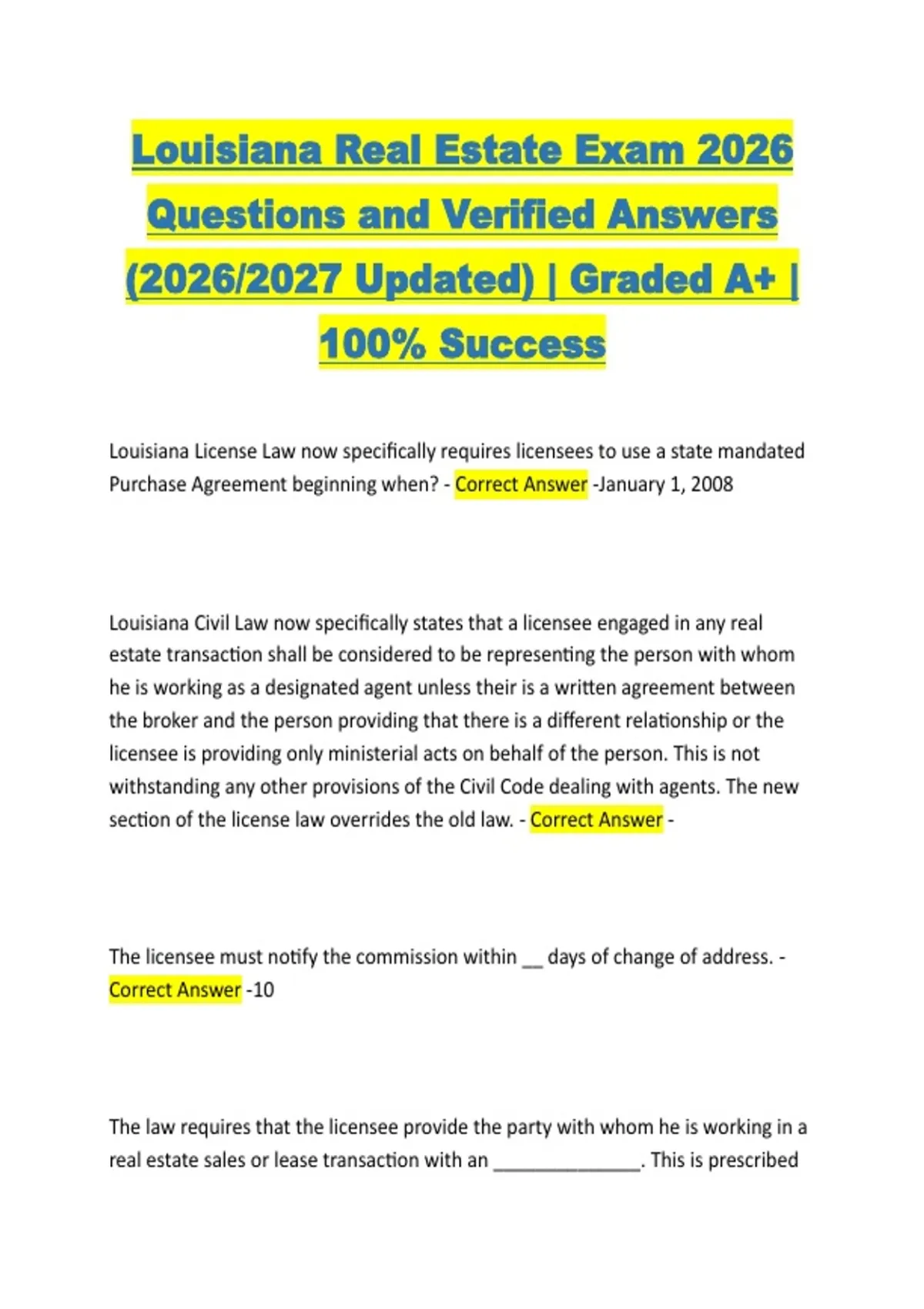 Louisiana Real Estate Exam 2026 Questions and Verified Answers (2026/2027 Updated) | Graded A+ | 100% Success

Louisiana License Law now specifically requires licensees to use a state mandated Purchase Agreement beginning when? - Correct Answer -January 1, 2008

Louisiana Civil Law now specifically states that a licensee engaged in any real estate transaction shall be considered to be representing the person with whom he is working as a designated agent unless their is a written agreement between the broker and the person providing that there is a different relationship or the licensee is providing only ministerial acts on behalf of the person. This is not withstanding any other provisions of the Civil Code dealing with agents. The new section of the license law overrides the old law. - Correct Answer -

The licensee must notify the commission within ____ days of change of address. - Correct Answer -10

The law requires that the licensee provide the party with whom he is working in a real estate sales or lease transaction with an ____. This is prescribed